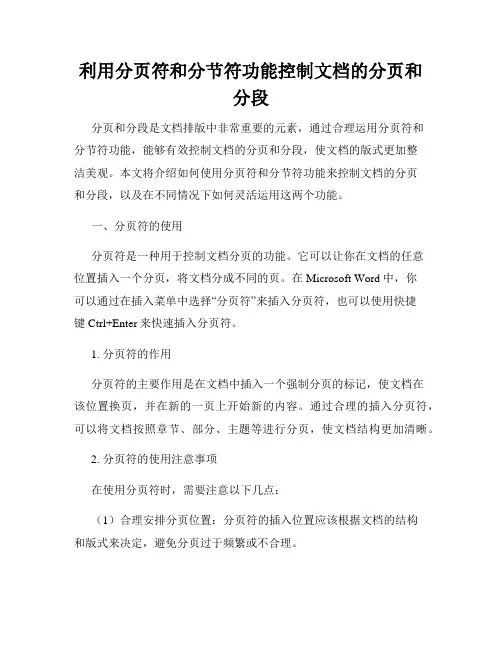 利用分页符和分节符功能控制文档的分页和分段

分页和分段是文档排版中非常重要的元素，通过合理运用分页符和分节符功能，能够有效控制文档的分页和分段，使文档的版式更加整洁美观。本文将介绍如何使用分页符和分节符功能来控制文档的分页和分段，以及在不同情况下如何灵活运用这两个功能。

一、分页符的使用

分页符是一种用于控制文档分页的功能。它可以让你在文档的任意位置插入一个分页，将文档分成不同的页。在 Microsoft Word 中，你可以通过在插入菜单中选择“分页符”来插入分页符，也可以使用快捷键 Ctrl+Enter 来快速插入分页符。

1. 分页符的作用

分页符的主要作用是在文档中插入一个强制分页的标记，使文档在该位置换页，并在新的一页上开始新的内容。通过合理的插入分页符，可以将文档按照章节、部分、主题等进行分页，使文档结构更加清晰。

2. 分页符的使用注意事项

在使用分页符时，需要注意以下几点：

（1）合理安排分页位置：分页符的插入位置应该根据文档的结构和版式来决定，避免分页过于频繁或不合理。